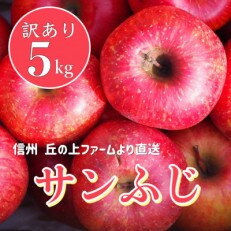 訳あり
5kg

信州 丘の上ファームより直送
サンふじ